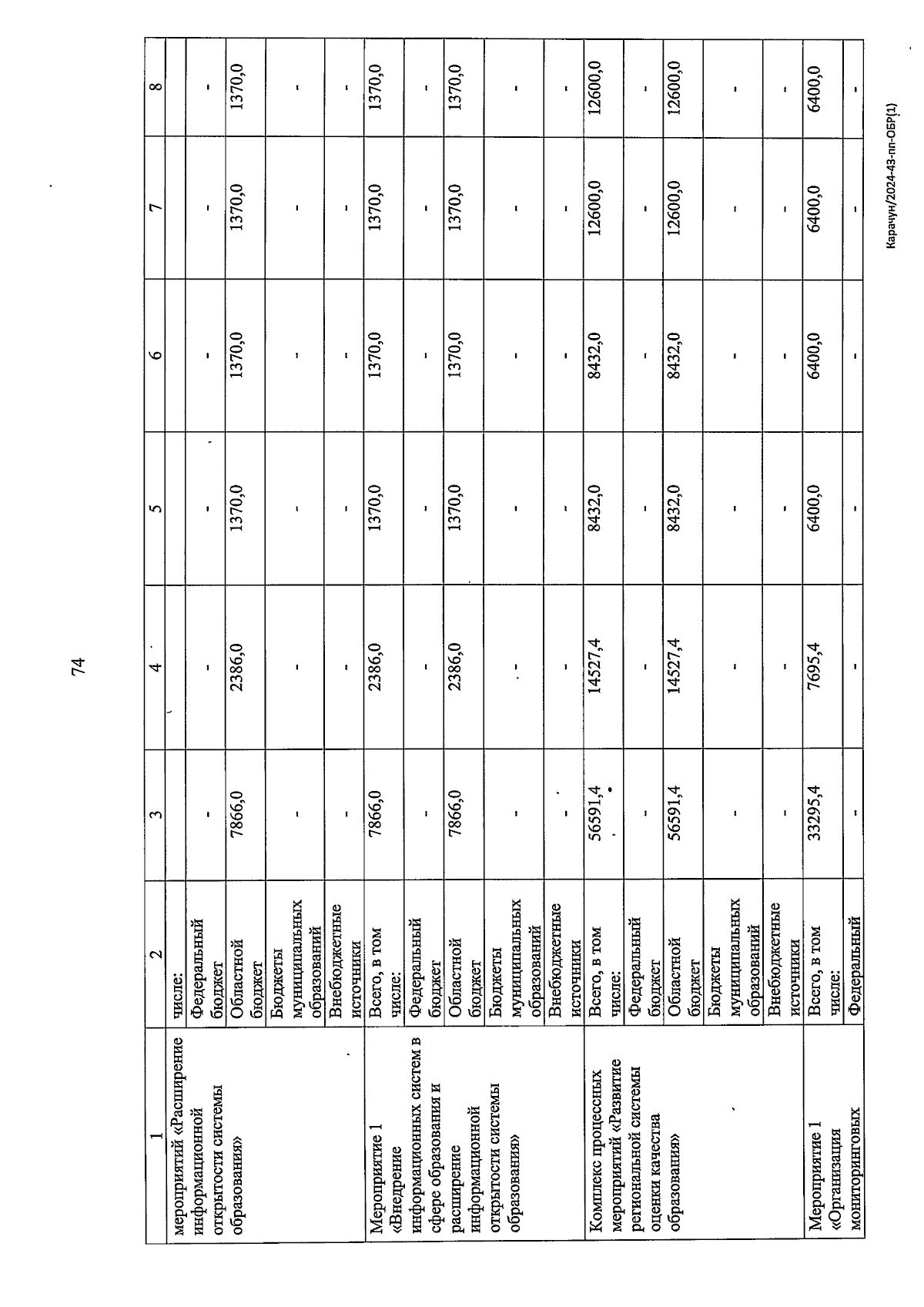 74

| 1 | 2 | 3 | 4 | 5 | 6 | 7 | 8 |
|---|---|---|---|---|---|---|---|
| мероприятий «Расширение информационной открытости системы образования» | числе: | | | | | | |
| | Федеральный бюджет | - | - | - | - | - | - |
| | Областной бюджет | 7866,0 | 2386,0 | 1370,0 | 1370,0 | 1370,0 | 1370,0 |
| | Бюджеты муниципальных образований | - | - | - | - | - | - |
| | Внебюджетные источники | - | - | - | - | - | - |
| Мероприятие 1 «Внедрение информационных систем в сфере образования и расширение информационной открытости системы образования» | Всего, в том числе: | 7866,0 | 2386,0 | 1370,0 | 1370,0 | 1370,0 | 1370,0 |
| | Федеральный бюджет | - | - | - | - | - | - |
| | Областной бюджет | 7866,0 | 2386,0 | 1370,0 | 1370,0 | 1370,0 | 1370,0 |
| | Бюджеты муниципальных образований | - | - | - | - | - | - |
| | Внебюджетные источники | - | - | - | - | - | - |
| Комплекс процессных мероприятий «Развитие региональной системы оценки качества образования» | Всего, в том числе: | 56591,4 | 14527,4 | 8432,0 | 8432,0 | 12600,0 | 12600,0 |
| | Федеральный бюджет | - | - | - | - | - | - |
| | Областной бюджет | 56591,4 | 14527,4 | 8432,0 | 8432,0 | 12600,0 | 12600,0 |
| | Бюджеты муниципальных образований | - | - | - | - | - | - |
| | Внебюджетные источники | - | - | - | - | - | - |
| Мероприятие 1 «Организация мониторинговых | Всего, в том числе: | 33295,4 | 7695,4 | 6400,0 | 6400,0 | 6400,0 | 6400,0 |
| | Федеральный | - | - | - | - | - | - |

Карачун/2024-43-пп-ОБР(1)